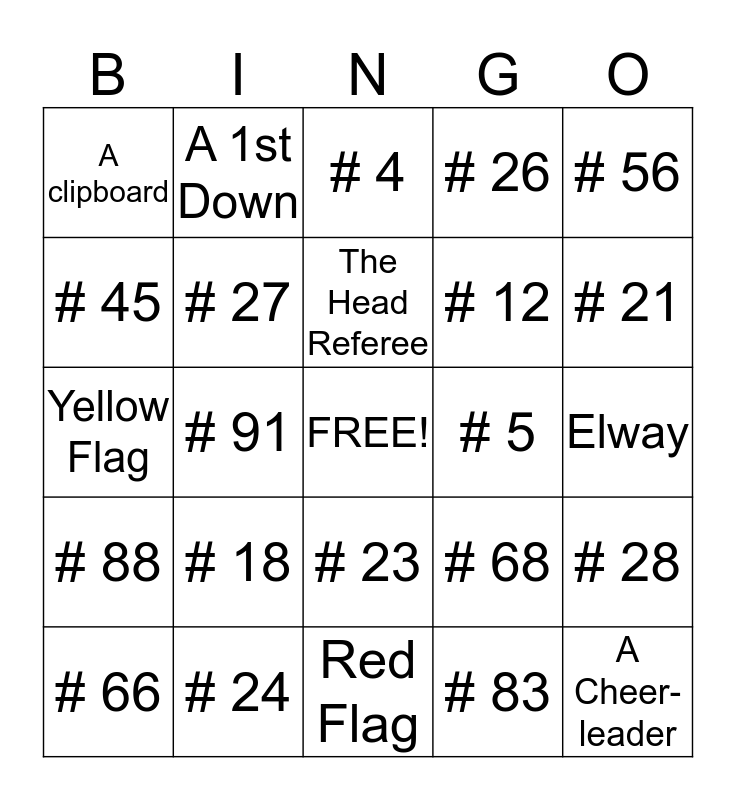 | B | I | N | G | O |
|---|---|---|---|---|
| A clipboard | A 1st Down | # 4 | # 26 | # 56 |
| # 45 | # 27 | The Head Referee | # 12 | # 21 |
| Yellow Flag | # 91 | FREE! | # 5 | Elway |
| # 88 | # 18 | # 23 | # 68 | # 28 |
| # 66 | # 24 | Red Flag | # 83 | A Cheerleader |